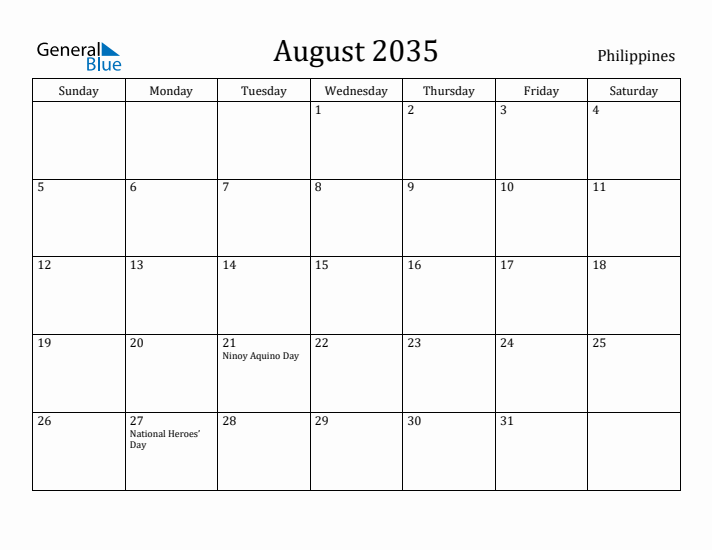 General Blue

August 2035

Philippines

| Sunday | Monday | Tuesday | Wednesday | Thursday | Friday | Saturday |
|---|---|---|---|---|---|---|
| | | | 1 | 2 | 3 | 4 |
| 5 | 6 | 7 | 8 | 9 | 10 | 11 |
| 12 | 13 | 14 | 15 | 16 | 17 | 18 |
| 19 | 20 | 21 Ninoy Aquino Day | 22 | 23 | 24 | 25 |
| 26 | 27 National Heroes' Day | 28 | 29 | 30 | 31 | |